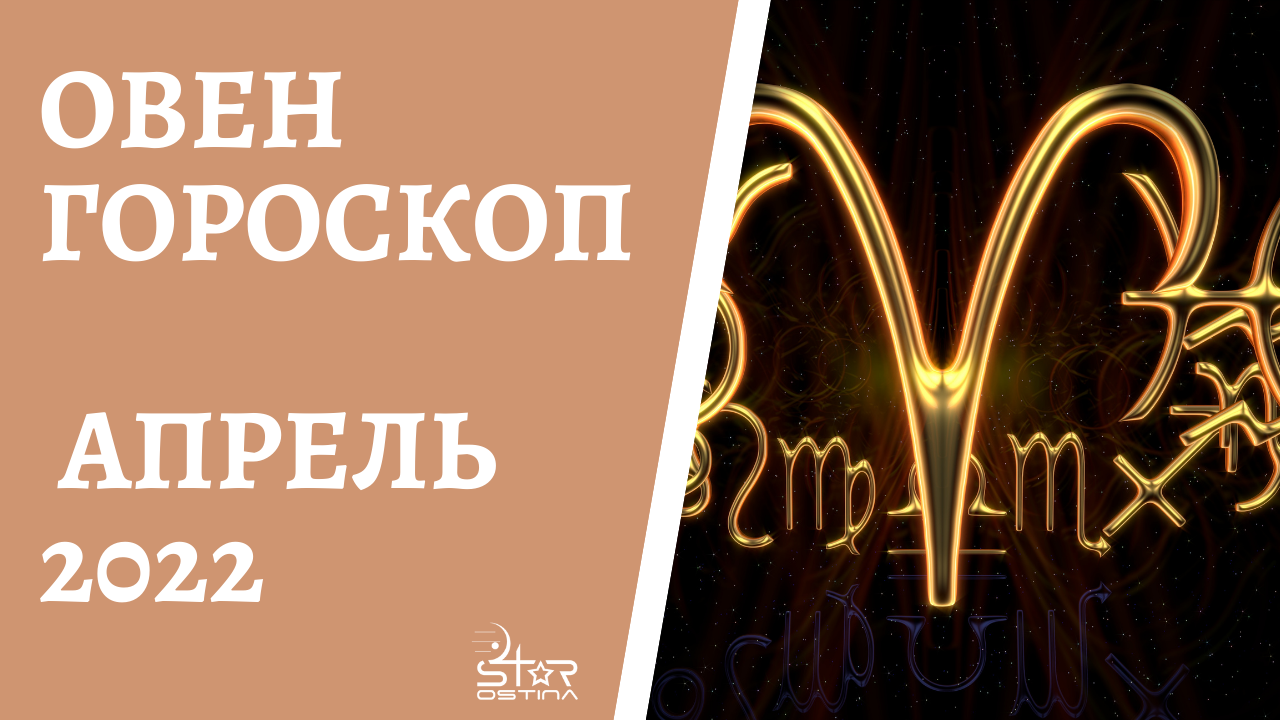 ОВЕН
ГОРОСКОП

АПРЕЛЬ
2022

STAR
OSTINA